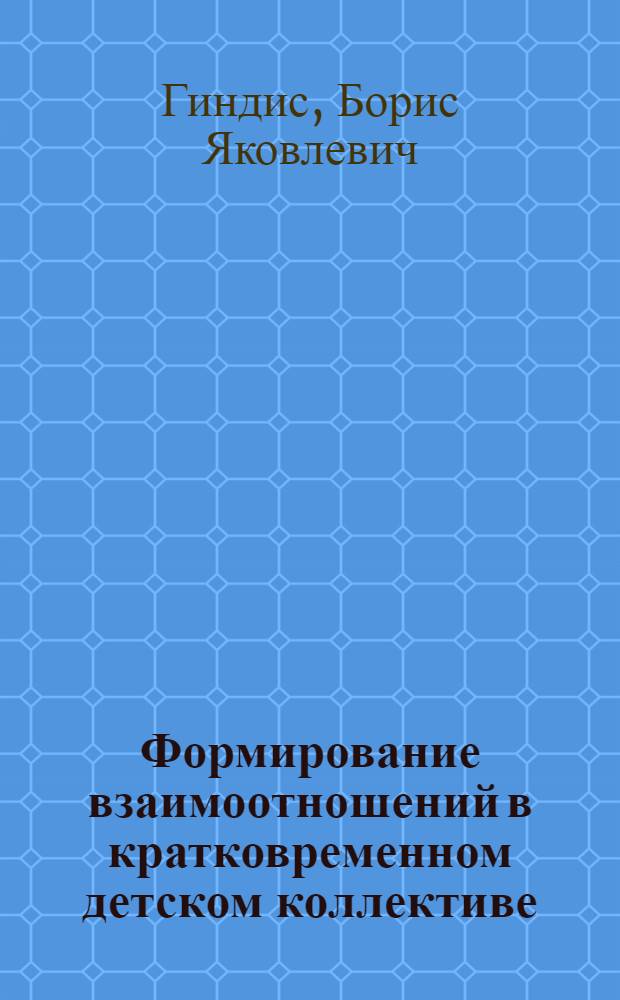 Гиндис, Борис Яковлевич

Формирование взаимоотношений в кратковременном детском коллективе